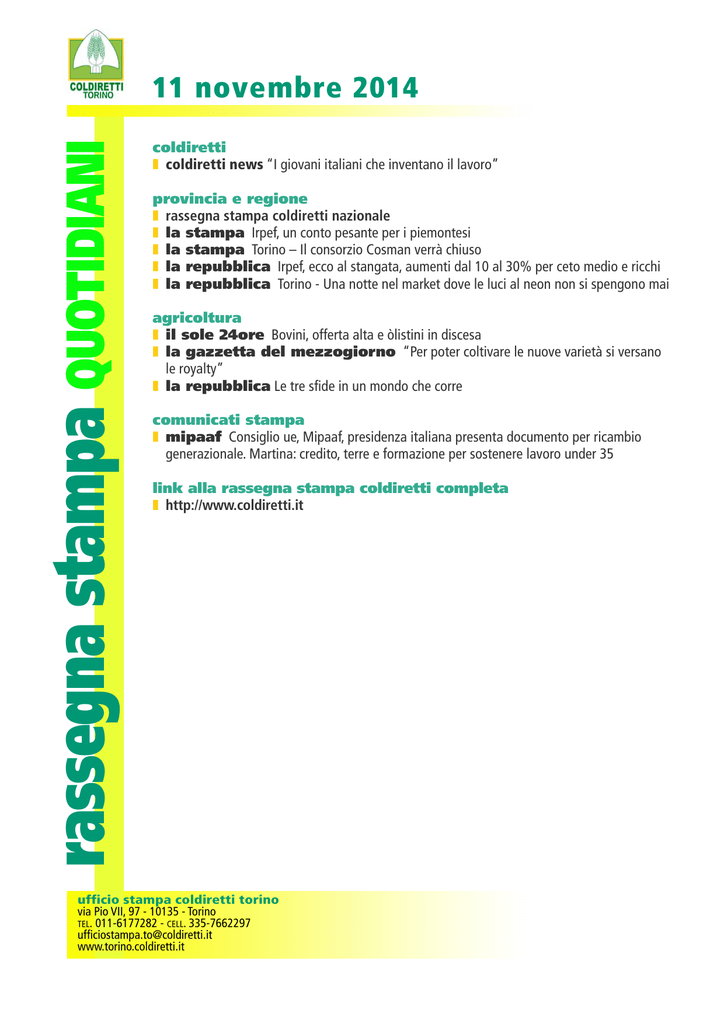 COLDIRETTI TORINO

11 novembre 2014

rassegna stampa QUOTIDIANI

coldiretti
coldiretti news "I giovani italiani che inventano il lavoro"

provincia e regione
rassegna stampa coldiretti nazionale
la stampa Irpef, un conto pesante per i piemontesi
la stampa Torino – Il consorzio Cosman verrà chiuso
la repubblica Irpef, ecco al stangata, aumenti dal 10 al 30% per ceto medio e ricchi
la repubblica Torino - Una notte nel market dove le luci al neon non si spengono mai

agricoltura
il sole 24ore Bovini, offerta alta e òlistini in discesa
la gazzetta del mezzogiorno "Per poter coltivare le nuove varietà si versano le royalty"
la repubblica Le tre sfide in un mondo che corre

comunicati stampa
mipaaf Consiglio ue, Mipaaf, presidenza italiana presenta documento per ricambio generazionale. Martina: credito, terre e formazione per sostenere lavoro under 35

link alla rassegna stampa coldiretti completa
http://www.coldiretti.it

ufficio stampa coldiretti torino
via Pio VII, 97 - 10135 - Torino
TEL. 011-6177282 - CELL. 335-7662297
ufficiostampa.to@coldiretti.it
www.torino.coldiretti.it